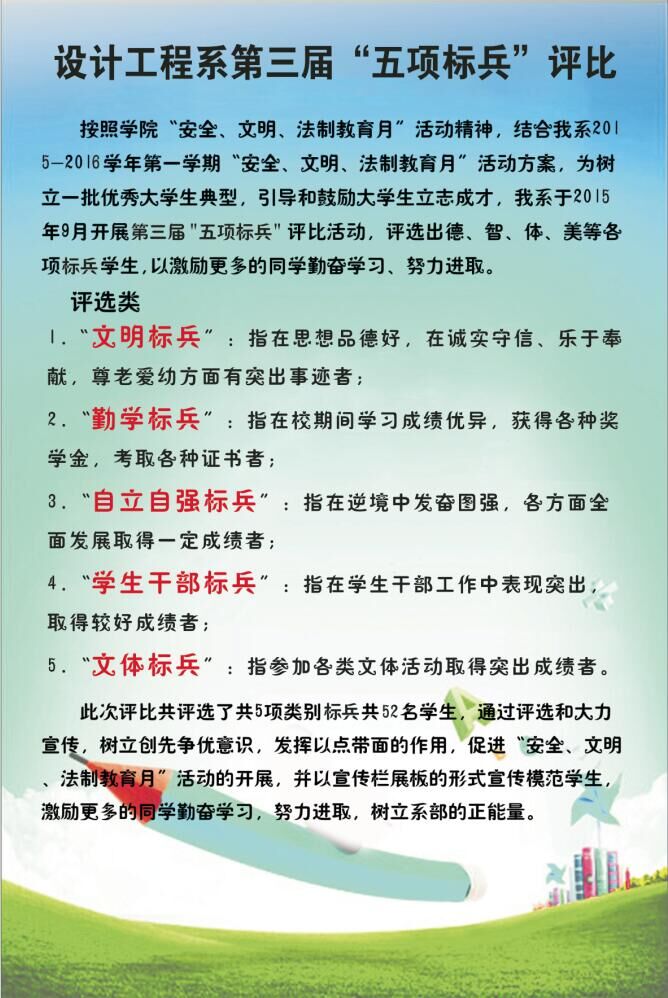 设计工程系第三届“五项标兵”评比

按照学院“安全、文明、法制教育月”活动精神，结合我系2015—2016学年第一学期“安全、文明、法制教育月”活动方案，为树立一批优秀大学生典型，引导和鼓励大学生立志成才，我系于2015年9月开展第三届"五项标兵"评比活动，评选出德、智、体、美等各项标兵学生，以激励更多的同学勤奋学习、努力进取。

评选类

1．“文明标兵”：指在思想品德好，在诚实守信、乐于奉献，尊老爱幼方面有突出事迹者；

2．“勤学标兵”：指在校期间学习成绩优异，获得各种奖学金，考取各种证书者；

3．“自立自强标兵”：指在逆境中发奋图强，各方面全面发展取得一定成绩者；

4．“学生干部标兵”：指在学生干部工作中表现突出，取得较好成绩者；

5．“文体标兵”：指参加各类文体活动取得突出成绩者。

此次评比共评选了共5项类别标兵共52名学生，通过评选和大力宣传，树立创先争优意识，发挥以点带面的作用，促进“安全、文明、法制教育月”活动的开展，并以宣传栏展板的形式宣传模范学生，激励更多的同学勤奋学习，努力进取，树立系部的正能量。